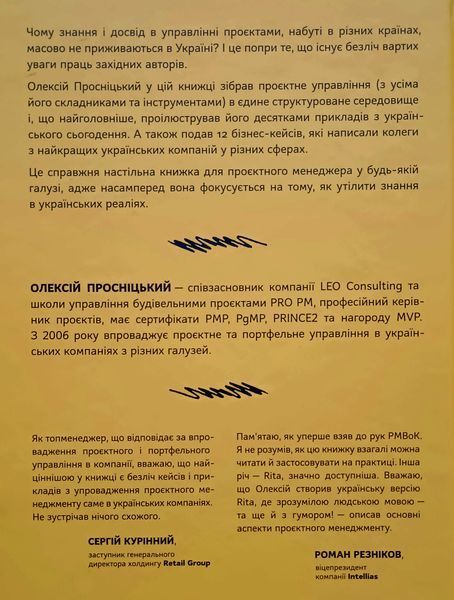 Чому знання і досвід в управлінні проєктами, набуті в різних країнах, масово не приживаються в Україні? І це попри те, що існує безліч вартих уваги праць західних авторів.

Олексій Просніцький у цій книжці зібрав проєктне управління (з усіма його складниками та інструментами) в єдине структуроване середовище і, що найголовніше, проілюстрував його десятками прикладів з українського сьогодення. А також подав 12 бізнес-кейсів, які написали колеги з найкращих українських компаній у різних сферах.

Це справжня настільна книжка для проєктного менеджера у будь-якій галузі, адже насамперед вона фокусується на тому, як утілити знання в українських реаліях.

ОЛЕКСІЙ ПРОСНІЦЬКИЙ — співзасновник компанії LEO Consulting та школи управління будівельними проєктами PRO PM, професійний керівник проєктів, має сертифікати PMP, PgMP, PRINCE2 та нагороду MVP. З 2006 року впроваджує проєктне та портфельне управління в українських компаніях з різних галузей.

Як топменеджер, що відповідає за впровадження проєктного і портфельного управління в компанії, вважаю, що найціннішою у книжці є безліч кейсів і прикладів з упровадження проєктного менеджменту саме в українських компаніях. Не зустрічав нічого схожого.

СЕРГІЙ КУРІННИЙ,
заступник генерального директора холдингу Retail Group

Пам'ятаю, як уперше взяв до рук PMBoK. Я не розумів, як цю книжку взагалі можна читати й застосовувати на практиці. Інша річ — Rita, значно доступніша. Вважаю, що Олексій створив українську версію Rita, де зрозумілою людською мовою — та ще й з гумором! — описав основні аспекти проєктного менеджменту.

РОМАН РЕЗНІКОВ,
віцепрезидент компанії Intellias